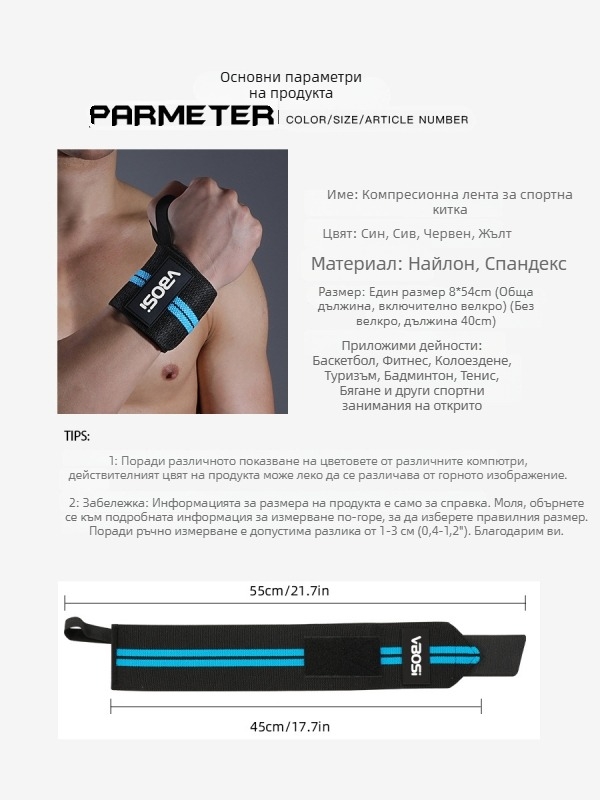 Основни параметри
на продукта

PARMETER COLOR/SIZE/ARTICLE NUMBER

VBOSI

Име: Компресионна лента за спортна китка

Цвят: Син, Сив, Червен, Жълт

Материал: Найлон, Спандекс

Размер: Един размер 8*54cm (Обща дължина, включително велкро) (Без велкро, дължина 40cm)

Приложими дейности:
Баскетбол, Фитнес, Колоездене, Туризъм, Бадминтон, Тенис, Бягане и други спортни занимания на открито

TIPS:

1: Поради различното показване на цветовете от различните компютри, действителният цвят на продукта може леко да се различава от горното изображение.

2: Забележка: Информацията за размера на продукта е само за справка. Моля, обърнете се към подробната информация за измерване по-горе, за да изберете правилния размер. Поради ръчно измерване е допустима разлика от 1-3 см (0,4-1,2"). Благодарим ви.

55cm/21.7in

VBOSI

45cm/17.7in